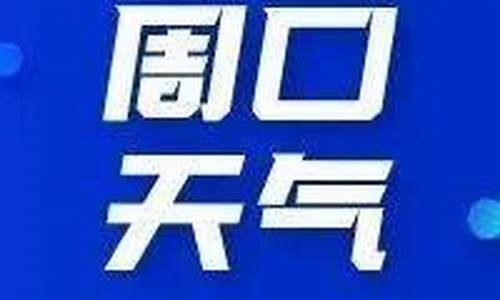 周口
天气